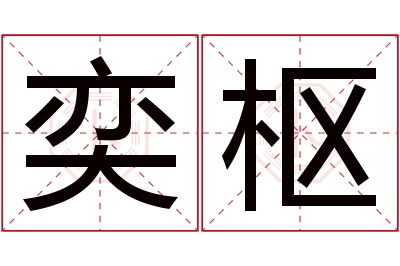 奕枢